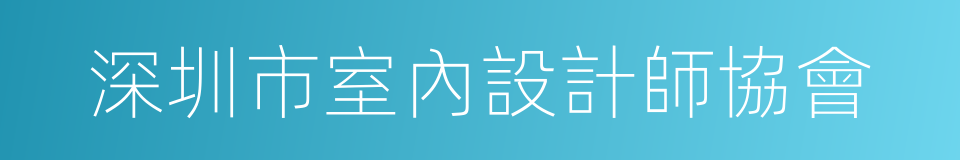 深圳市室內設計師協會